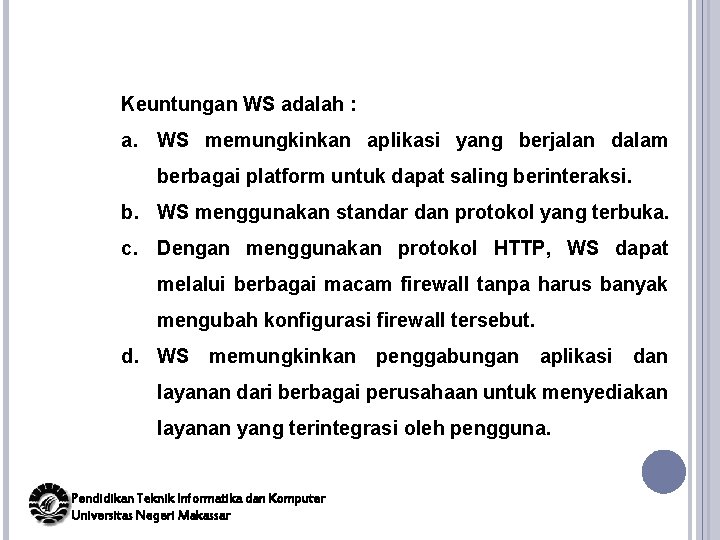 Keuntungan WS adalah :

a. WS memungkinkan aplikasi yang berjalan dalam berbagai platform untuk dapat saling berinteraksi.

b. WS menggunakan standar dan protokol yang terbuka.

c. Dengan menggunakan protokol HTTP, WS dapat melalui berbagai macam firewall tanpa harus banyak mengubah konfigurasi firewall tersebut.

d. WS memungkinkan penggabungan aplikasi dan layanan dari berbagai perusahaan untuk menyediakan layanan yang terintegrasi oleh pengguna.

Pendidikan Teknik Informatika dan Komputer
Universitas Negeri Makassar